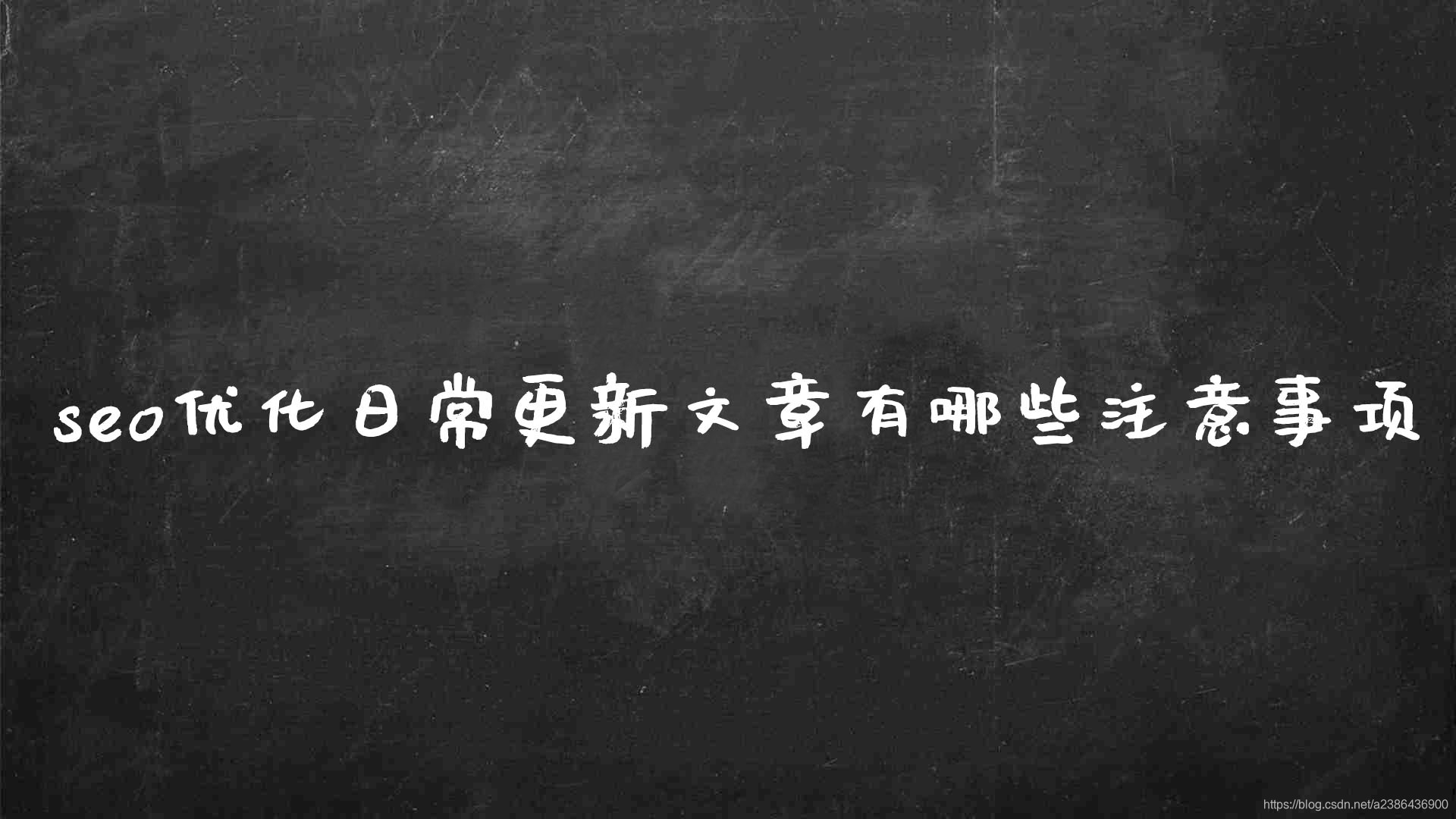 seo优化日常更新文章有哪些注意事项

https://blog.csdn.net/a2386436900